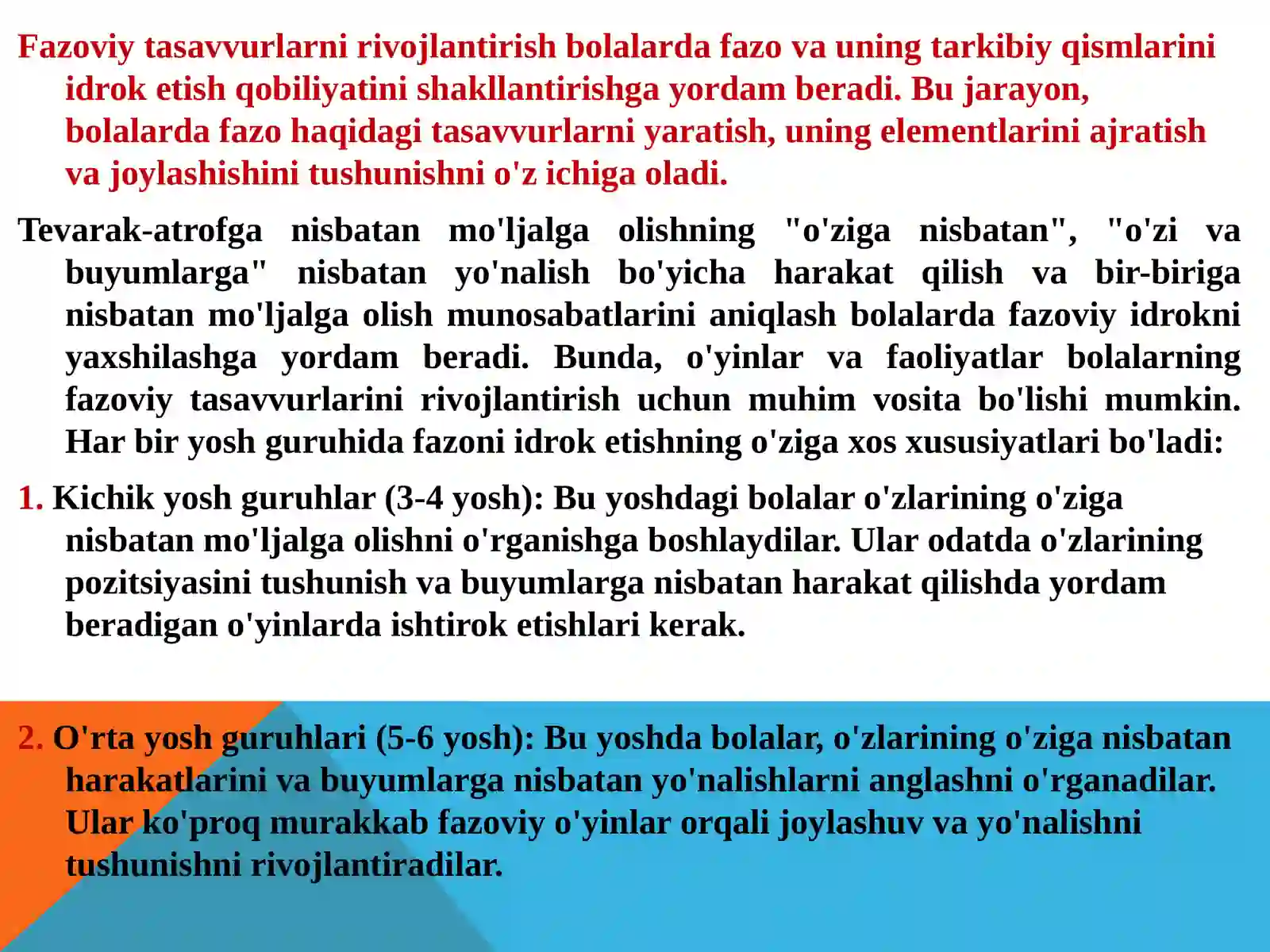 Fazoviy tasavvurlarni rivojlantirish bolalarda fazo va uning tarkibiy qismlarini idrok etish qobiliyatini shakllantirishga yordam beradi. Bu jarayon, bolalarda fazo haqidagi tasavvurlarni yaratish, uning elementlarini ajratish va joylashishini tushunishni o'z ichiga oladi.

Tevarak-atrofga nisbatan mo'ljalga olishning "o'ziga nisbatan", "o'zi va buyumlarga" nisbatan yo'nalish bo'yicha harakat qilish va bir-biriga nisbatan mo'ljalga olish munosabatlarini aniqlash bolalarda fazoviy idrokni yaxshilashga yordam beradi. Bunda, o'yinlar va faoliyatlar bolalarning fazoviy tasavvurlarini rivojlantirish uchun muhim vosita bo'lishi mumkin. Har bir yosh guruhida fazoni idrok etishning o'ziga xos xususiyatlari bo'ladi:

1. Kichik yosh guruhlar (3-4 yosh): Bu yoshdagi bolalar o'zlarining o'ziga nisbatan mo'ljalga olishni o'rganishga boshlaydilar. Ular odatda o'zlarining pozitsiyasini tushunish va buyumlarga nisbatan harakat qilishda yordam beradigan o'yinlarda ishtirok etishlari kerak.

2. O'rta yosh guruhlari (5-6 yosh): Bu yoshda bolalar, o'zlarining o'ziga nisbatan harakatlarini va buyumlarga nisbatan yo'nalishlarni anglashni o'rganadilar. Ular ko'proq murakkab fazoviy o'yinlar orqali joylashuv va yo'nalishni tushunishni rivojlantiradilar.